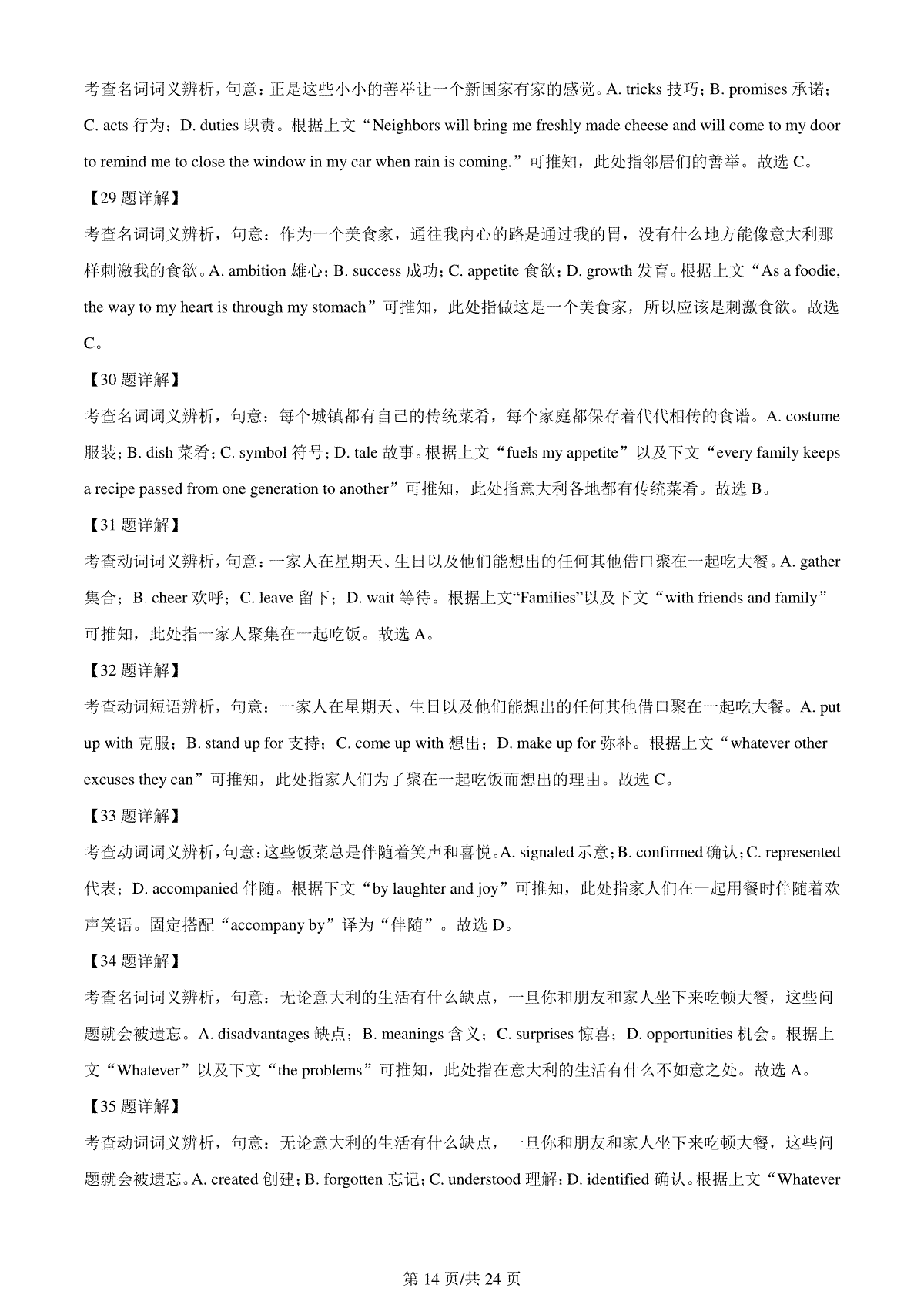 考查名词词义辨析，句意：正是这些小小的善举让一个新国家有家的感觉。A. tricks 技巧；B. promises 承诺；C. acts 行为；D. duties 职责。根据上文“Neighbors will bring me freshly made cheese and will come to my door to remind me to close the window in my car when rain is coming.”可推知，此处指邻居们的善举。故选 C。

【29 题详解】

考查名词词义辨析，句意：作为一个美食家，通往我内心的路是通过我的胃，没有什么地方能像意大利那样刺激我的食欲。A. ambition 雄心；B. success 成功；C. appetite 食欲；D. growth 发育。根据上文“As a foodie, the way to my heart is through my stomach”可推知，此处指做这是一个美食家，所以应该是刺激食欲。故选 C。

【30 题详解】

考查名词词义辨析，句意：每个城镇都有自己的传统菜肴，每个家庭都保存着代代相传的食谱。A. costume 服装；B. dish 菜肴；C. symbol 符号；D. tale 故事。根据上文“fuels my appetite”以及下文“every family keeps a recipe passed from one generation to another”可推知，此处指意大利各地都有传统菜肴。故选 B。

【31 题详解】

考查动词词义辨析，句意：一家人在星期天、生日以及他们能想出的任何其他借口聚在一起吃大餐。A. gather 集合；B. cheer 欢呼；C. leave 留下；D. wait 等待。根据上文“Families”以及下文“with friends and family”可推知，此处指一家人聚集在一起吃饭。故选 A。

【32 题详解】

考查动词短语辨析，句意：一家人在星期天、生日以及他们能想出的任何其他借口聚在一起吃大餐。A. put up with 克服；B. stand up for 支持；C. come up with 想出；D. make up for 弥补。根据上文“whatever other excuses they can”可推知，此处指家人们为了聚在一起吃饭而想出的理由。故选 C。

【33 题详解】

考查动词词义辨析，句意：这些饭菜总是伴随着笑声和喜悦。A. signaled 示意；B. confirmed 确认；C. represented 代表；D. accompanied 伴随。根据下文“by laughter and joy”可推知，此处指家人们在一起用餐时伴随着欢声笑语。固定搭配“accompany by”译为“伴随”。故选 D。

【34 题详解】

考查名词词义辨析，句意：无论意大利的生活有什么缺点，一旦你和朋友和家人坐下来吃顿大餐，这些问题就会被遗忘。A. disadvantages 缺点；B. meanings 含义；C. surprises 惊喜；D. opportunities 机会。根据上文“Whatever”以及下文“the problems”可推知，此处指在意大利的生活有什么不如意之处。故选 A。

【35 题详解】

考查动词词义辨析，句意：无论意大利的生活有什么缺点，一旦你和朋友和家人坐下来吃顿大餐，这些问题就会被遗忘。A. created 创建；B. forgotten 忘记；C. understood 理解；D. identified 确认。根据上文“Whatever

第 14 页/共 24 页